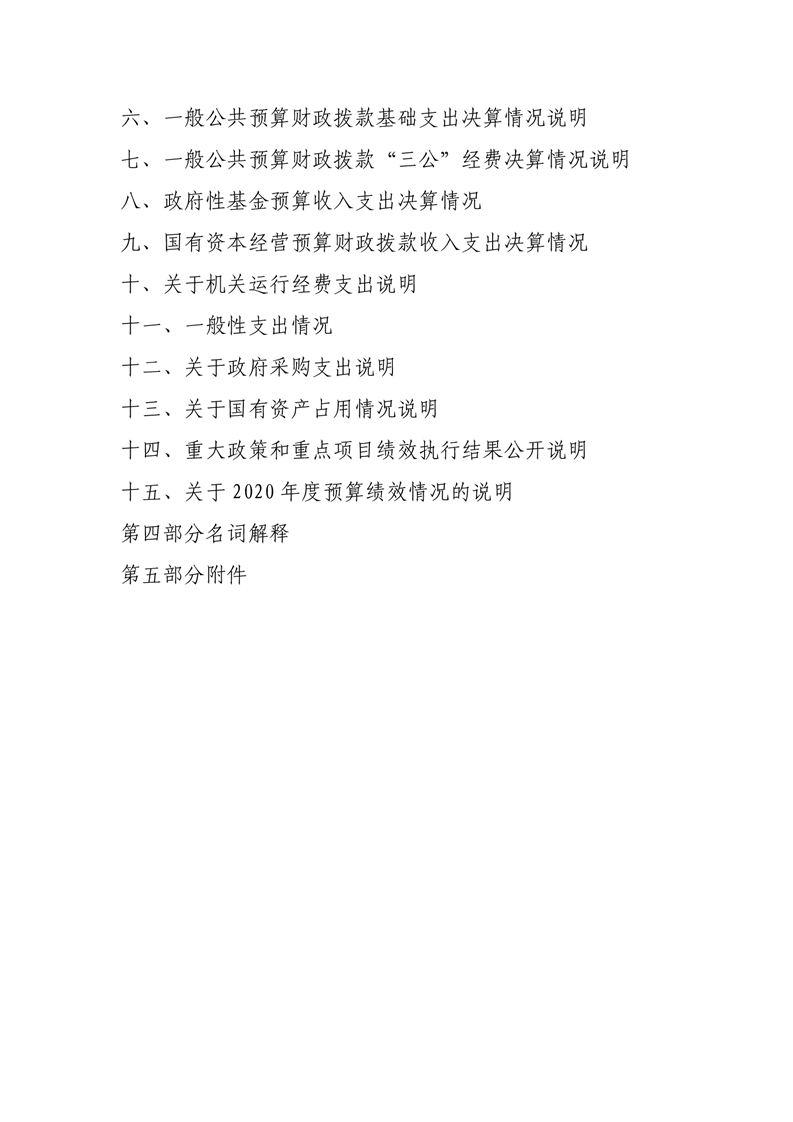 六、一般公共预算财政拨款基础支出决算情况说明

七、一般公共预算财政拨款“三公”经费决算情况说明

八、政府性基金预算收入支出决算情况

九、国有资本经营预算财政拨款收入支出决算情况

十、关于机关运行经费支出说明

十一、一般性支出情况

十二、关于政府采购支出说明

十三、关于国有资产占用情况说明

十四、重大政策和重点项目绩效执行结果公开说明

十五、关于2020年度预算绩效情况的说明

第四部分名词解释

第五部分附件